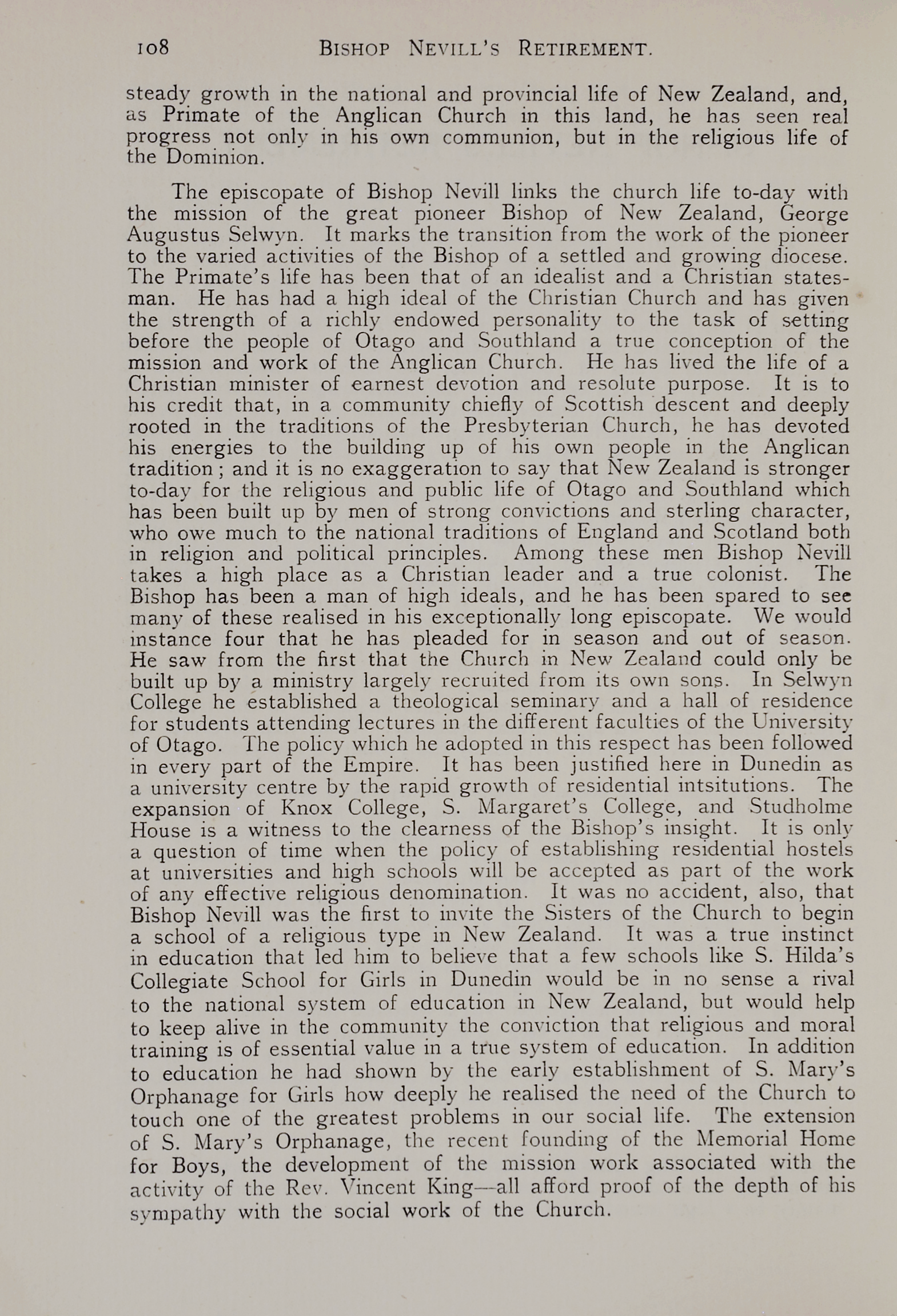 108 BISHOP NEVILL'S RETIREMENT.

steady growth in the national and provincial life of New Zealand, and, as Primate of the Anglican Church in this land, he has seen real progress not only in his own communion, but in the religious life of the Dominion.

The episcopate of Bishop Nevill links the church life to-day with the mission of the great pioneer Bishop of New Zealand, George Augustus Selwyn. It marks the transition from the work of the pioneer to the varied activities of the Bishop of a settled and growing diocese. The Primate's life has been that of an idealist and a Christian statesman. He has had a high ideal of the Christian Church and has given the strength of a richly endowed personality to the task of setting before the people of Otago and Southland a true conception of the mission and work of the Anglican Church. He has lived the life of a Christian minister of earnest devotion and resolute purpose. It is to his credit that, in a community chiefly of Scottish descent and deeply rooted in the traditions of the Presbyterian Church, he has devoted his energies to the building up of his own people in the Anglican tradition; and it is no exaggeration to say that New Zealand is stronger to-day for the religious and public life of Otago and Southland which has been built up by men of strong convictions and sterling character, who owe much to the national traditions of England and Scotland both in religion and political principles. Among these men Bishop Nevill takes a high place as a Christian leader and a true colonist. The Bishop has been a man of high ideals, and he has been spared to see many of these realised in his exceptionally long episcopate. We would instance four that he has pleaded for in season and out of season. He saw from the first that the Church in New Zealand could only be built up by a ministry largely recruited from its own sons. In Selwyn College he established a theological seminary and a hall of residence for students attending lectures in the different faculties of the University of Otago. The policy which he adopted in this respect has been followed in every part of the Empire. It has been justified here in Dunedin as a university centre by the rapid growth of residential intsitutions. The expansion of Knox College, S. Margaret's College, and Studholme House is a witness to the clearness of the Bishop's insight. It is only a question of time when the policy of establishing residential hostels at universities and high schools will be accepted as part of the work of any effective religious denomination. It was no accident, also, that Bishop Nevill was the first to invite the Sisters of the Church to begin a school of a religious type in New Zealand. It was a true instinct in education that led him to believe that a few schools like S. Hilda's Collegiate School for Girls in Dunedin would be in no sense a rival to the national system of education in New Zealand, but would help to keep alive in the community the conviction that religious and moral training is of essential value in a true system of education. In addition to education he had shown by the early establishment of S. Mary's Orphanage for Girls how deeply he realised the need of the Church to touch one of the greatest problems in our social life. The extension of S. Mary's Orphanage, the recent founding of the Memorial Home for Boys, the development of the mission work associated with the activity of the Rev. Vincent King—all afford proof of the depth of his sympathy with the social work of the Church.